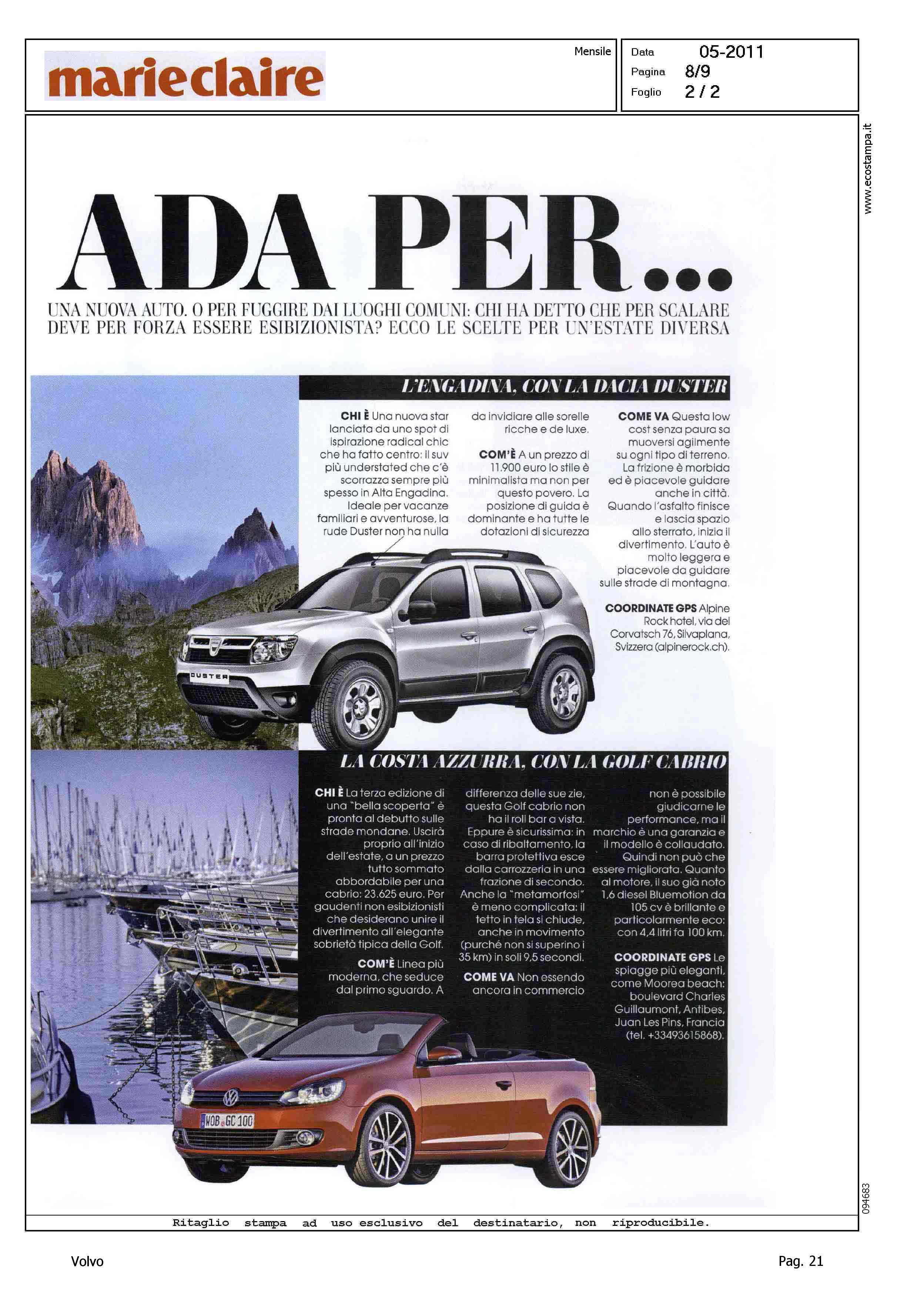 marie claire

Mensile

Data 05-2011
Pagina 8/9
Foglio 2 / 2

www.ecostampa.it

ADA PER...

UNA NUOVA AUTO. O PER FUGGIRE DAI LUOGHI COMUNI: CHI HA DETTO CHE PER SCALARE DEVE PER FORZA ESSERE ESIBIZIONISTA? ECCO LE SCELTE PER UN'ESTATE DIVERSA

L'ENGADINA, CON LA DACIA DUSTER

CHI È Una nuova star lanciata da uno spot di ispirazione radical chic che ha fatto centro: il suv più understated che c'è scorrazza sempre più spesso in Alta Engadina. Ideale per vacanze familiari e avventurose, la rude Duster non ha nulla da invidiare alle sorelle ricche e de luxe.

COM'È A un prezzo di 11.900 euro lo stile è minimalista ma non per questo povero. La posizione di guida è dominante e ha tutte le dotazioni di sicurezza

COME VA Questa low cost senza paura sa muoversi agilmente su ogni tipo di terreno. La frizione è morbida ed è piacevole guidare anche in città. Quando l'asfalto finisce e lascia spazio allo sterrato, inizia il divertimento. L'auto è molto leggera e piacevole da guidare sulle strade di montagna.

COORDINATE GPS Alpine Rock hotel, via del Corvatsch 76, Silvaplana, Svizzera (alpinerock.ch).

DUSTER

LA COSTA AZZURRA, CON LA GOLF CABRIO

CHI È La terza edizione di una "bella scoperta" è pronta al debutto sulle strade mondane. Uscirà proprio all'inizio dell'estate, a un prezzo tutto sommato abbordabile per una cabrio: 23.625 euro. Per gaudenti non esibizionisti che desiderano unire il divertimento all'elegante sobrietà tipica della Golf.

COM'È Linea più moderna, che seduce dal primo sguardo. A differenza delle sue zie, questa Golf cabrio non ha il roll bar a vista. Eppure è sicurissima: in caso di ribaltamento, la barra protettiva esce dalla carrozzeria in una frazione di secondo. Anche la "metamorfosi" è meno complicata: il tetto in tela si chiude, anche in movimento (purché non si superino i 35 km) in soli 9,5 secondi.

COME VA Non essendo ancora in commercio non è possibile giudicarne le performance, ma il marchio è una garanzia e il modello è collaudato. Quindi non può che essere migliorata. Quanto al motore, il suo già noto 1,6 diesel Bluemotion da 105 cv è brillante e particolarmente eco: con 4,4 litri fa 100 km.

COORDINATE GPS Le spiagge più eleganti, come Moorea beach: boulevard Charles Guillaumont, Antibes, Juan Les Pins, Francia (tel. +33493615868).

WOB GC 100

094683

Ritaglio stampa ad uso esclusivo del destinatario, non riproducibile.

Volvo

Pag. 21